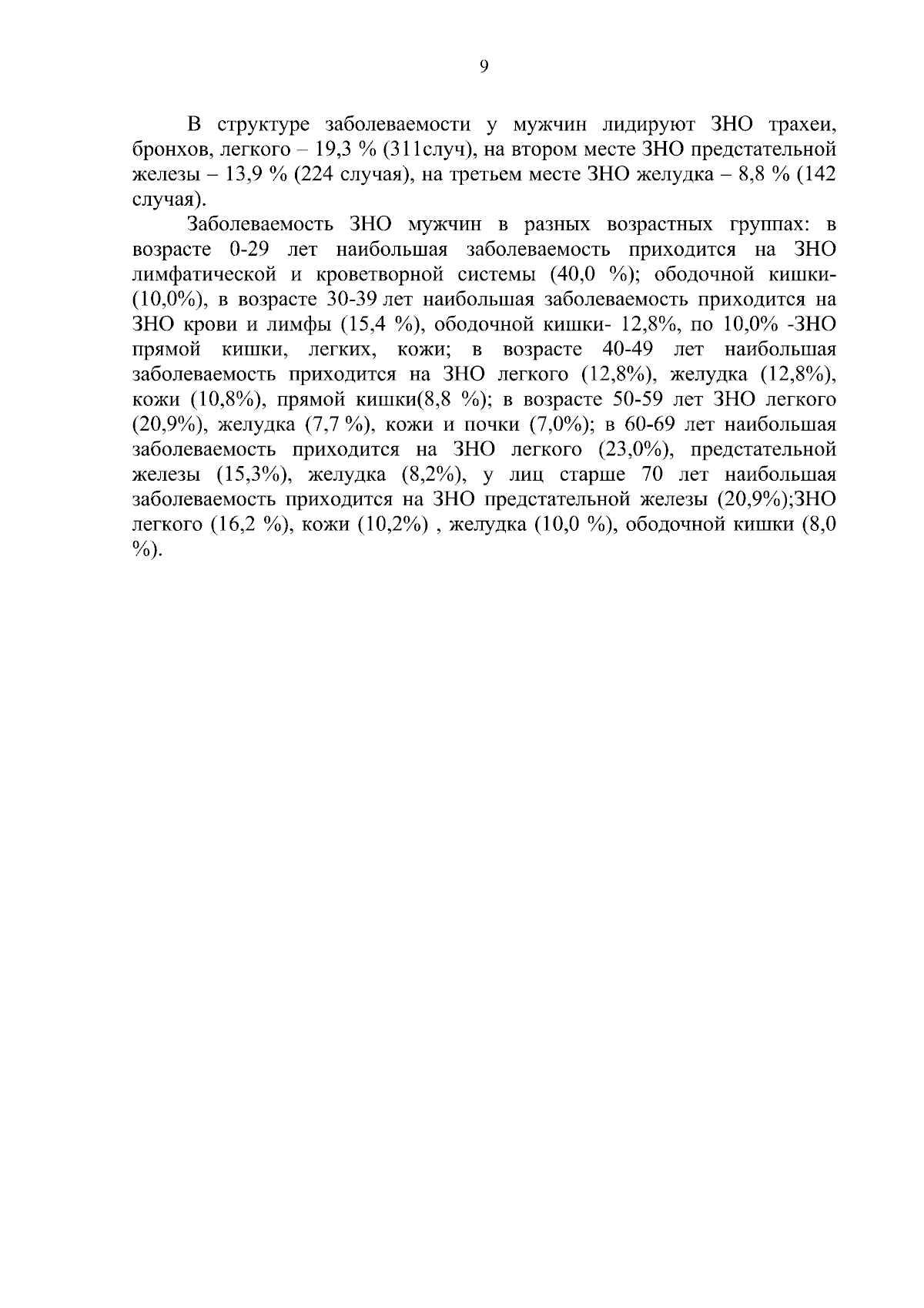 9

В структуре заболеваемости у мужчин лидируют ЗНО трахеи, бронхов, легкого – 19,3 % (311случ), на втором месте ЗНО предстательной железы – 13,9 % (224 случая), на третьем месте ЗНО желудка – 8,8 % (142 случая).

Заболеваемость ЗНО мужчин в разных возрастных группах: в возрасте 0-29 лет наибольшая заболеваемость приходится на ЗНО лимфатической и кроветворной системы (40,0 %); ободочной кишки- (10,0%), в возрасте 30-39 лет наибольшая заболеваемость приходится на ЗНО крови и лимфы (15,4 %), ободочной кишки- 12,8%, по 10,0% -ЗНО прямой кишки, легких, кожи; в возрасте 40-49 лет наибольшая заболеваемость приходится на ЗНО легкого (12,8%), желудка (12,8%), кожи (10,8%), прямой кишки(8,8 %); в возрасте 50-59 лет ЗНО легкого (20,9%), желудка (7,7 %), кожи и почки (7,0%); в 60-69 лет наибольшая заболеваемость приходится на ЗНО легкого (23,0%), предстательной железы (15,3%), желудка (8,2%), у лиц старше 70 лет наибольшая заболеваемость приходится на ЗНО предстательной железы (20,9%);ЗНО легкого (16,2 %), кожи (10,2%) , желудка (10,0 %), ободочной кишки (8,0 %).